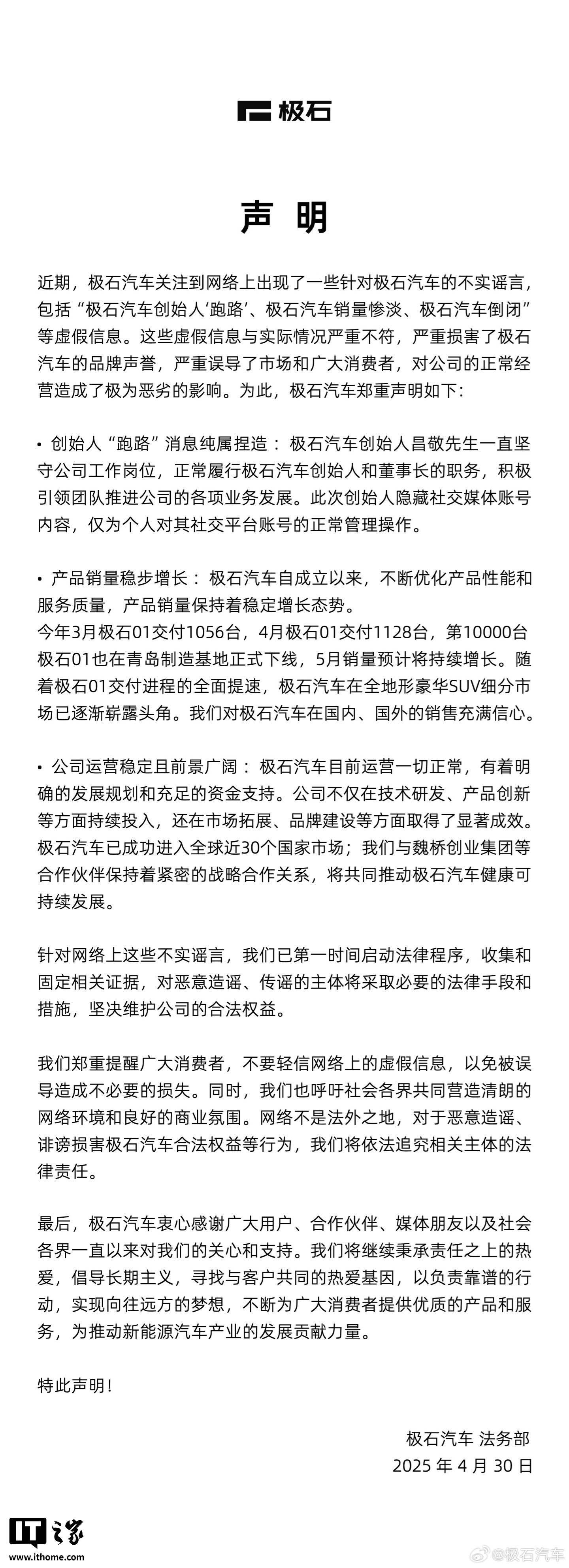 极石

声明

近期，极石汽车关注到网络上出现了一些针对极石汽车的不实谣言，包括“极石汽车创始人‘跑路’、极石汽车销量惨淡、极石汽车倒闭”等虚假信息。这些虚假信息与实际情况严重不符，严重损害了极石汽车的品牌声誉，严重误导了市场和广大消费者，对公司的正常经营造成了极为恶劣的影响。为此，极石汽车郑重声明如下：

• 创始人“跑路”消息纯属捏造：极石汽车创始人昌敬先生一直坚守公司工作岗位，正常履行极石汽车创始人和董事长的职务，积极引领团队推进公司的各项业务发展。此次创始人隐藏社交媒体账号内容，仅为个人对其社交平台账号的正常管理操作。

• 产品销量稳步增长：极石汽车自成立以来，不断优化产品性能和服务质量，产品销量保持着稳定增长态势。
今年3月极石01交付1056台，4月极石01交付1128台，第10000台极石01也在青岛制造基地正式下线，5月销量预计将持续增长。随着极石01交付进程的全面提速，极石汽车在全地形豪华SUV细分市场已逐渐崭露头角。我们对极石汽车在国内、国外的销售充满信心。

• 公司运营稳定且前景广阔：极石汽车目前运营一切正常，有着明确的发展规划和充足的资金支持。公司不仅在技术研发、产品创新等方面持续投入，还在市场拓展、品牌建设等方面取得了显著成效。极石汽车已成功进入全球近30个国家市场；我们与魏桥创业集团等合作伙伴保持着紧密的战略合作关系，将共同推动极石汽车健康可持续发展。

针对网络上这些不实谣言，我们已第一时间启动法律程序，收集和固定相关证据，对恶意造谣、传谣的主体将采取必要的法律手段和措施，坚决维护公司的合法权益。

我们郑重提醒广大消费者，不要轻信网络上的虚假信息，以免被误导造成不必要的损失。同时，我们也呼吁社会各界共同营造清朗的网络环境和良好的商业氛围。网络不是法外之地，对于恶意造谣、诽谤损害极石汽车合法权益等行为，我们将依法追究相关主体的法律责任。

最后，极石汽车衷心感谢广大用户、合作伙伴、媒体朋友以及社会各界一直以来对我们的关心和支持。我们将继续秉承责任之上的热爱，倡导长期主义，寻找与客户共同的热爱基因，以负责靠谱的行动，实现向往远方的梦想，不断为广大消费者提供优质的产品和服务，为推动新能源汽车产业的发展贡献力量。

特此声明！

极石汽车 法务部
2025年4月30日

IT之家
www.ithome.com

@极石汽车